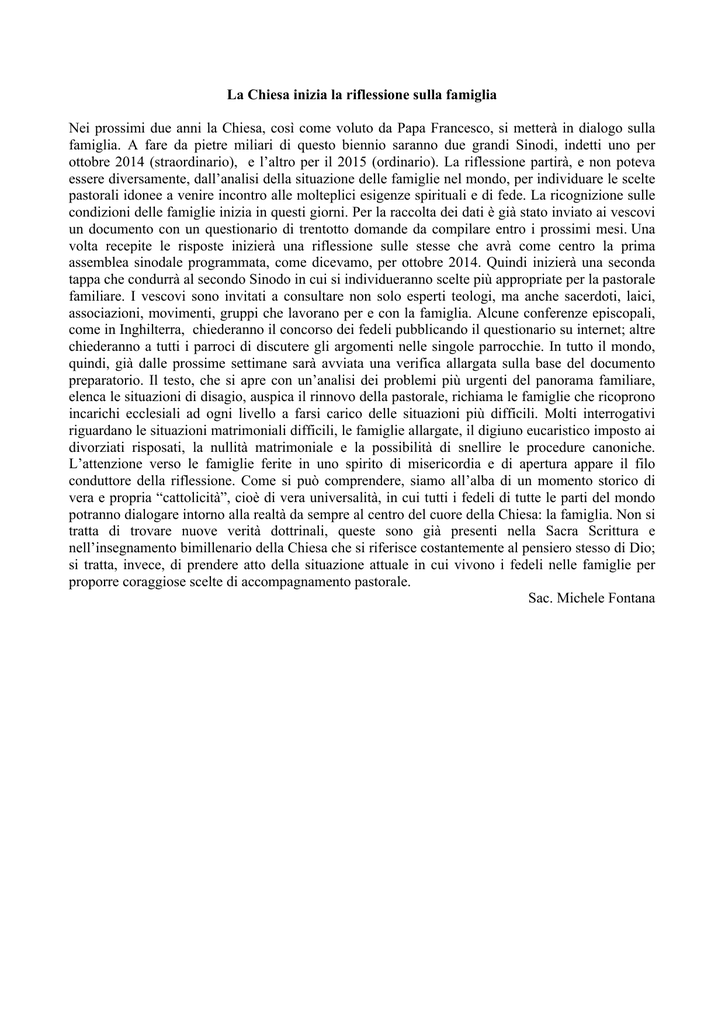 La Chiesa inizia la riflessione sulla famiglia

Nei prossimi due anni la Chiesa, così come voluto da Papa Francesco, si metterà in dialogo sulla famiglia. A fare da pietre miliari di questo biennio saranno due grandi Sinodi, indetti uno per ottobre 2014 (straordinario), e l'altro per il 2015 (ordinario). La riflessione partirà, e non poteva essere diversamente, dall'analisi della situazione delle famiglie nel mondo, per individuare le scelte pastorali idonee a venire incontro alle molteplici esigenze spirituali e di fede. La ricognizione sulle condizioni delle famiglie inizia in questi giorni. Per la raccolta dei dati è già stato inviato ai vescovi un documento con un questionario di trentotto domande da compilare entro i prossimi mesi. Una volta recepite le risposte inizierà una riflessione sulle stesse che avrà come centro la prima assemblea sinodale programmata, come dicevamo, per ottobre 2014. Quindi inizierà una seconda tappa che condurrà al secondo Sinodo in cui si individueranno scelte più appropriate per la pastorale familiare. I vescovi sono invitati a consultare non solo esperti teologi, ma anche sacerdoti, laici, associazioni, movimenti, gruppi che lavorano per e con la famiglia. Alcune conferenze episcopali, come in Inghilterra, chiederanno il concorso dei fedeli pubblicando il questionario su internet; altre chiederanno a tutti i parroci di discutere gli argomenti nelle singole parrocchie. In tutto il mondo, quindi, già dalle prossime settimane sarà avviata una verifica allargata sulla base del documento preparatorio. Il testo, che si apre con un'analisi dei problemi più urgenti del panorama familiare, elenca le situazioni di disagio, auspica il rinnovo della pastorale, richiama le famiglie che ricoprono incarichi ecclesiali ad ogni livello a farsi carico delle situazioni più difficili. Molti interrogativi riguardano le situazioni matrimoniali difficili, le famiglie allargate, il digiuno eucaristico imposto ai divorziati risposati, la nullità matrimoniale e la possibilità di snellire le procedure canoniche. L'attenzione verso le famiglie ferite in uno spirito di misericordia e di apertura appare il filo conduttore della riflessione. Come si può comprendere, siamo all'alba di un momento storico di vera e propria "cattolicità", cioè di vera universalità, in cui tutti i fedeli di tutte le parti del mondo potranno dialogare intorno alla realtà da sempre al centro del cuore della Chiesa: la famiglia. Non si tratta di trovare nuove verità dottrinali, queste sono già presenti nella Sacra Scrittura e nell'insegnamento bimillenario della Chiesa che si riferisce costantemente al pensiero stesso di Dio; si tratta, invece, di prendere atto della situazione attuale in cui vivono i fedeli nelle famiglie per proporre coraggiose scelte di accompagnamento pastorale.

Sac. Michele Fontana